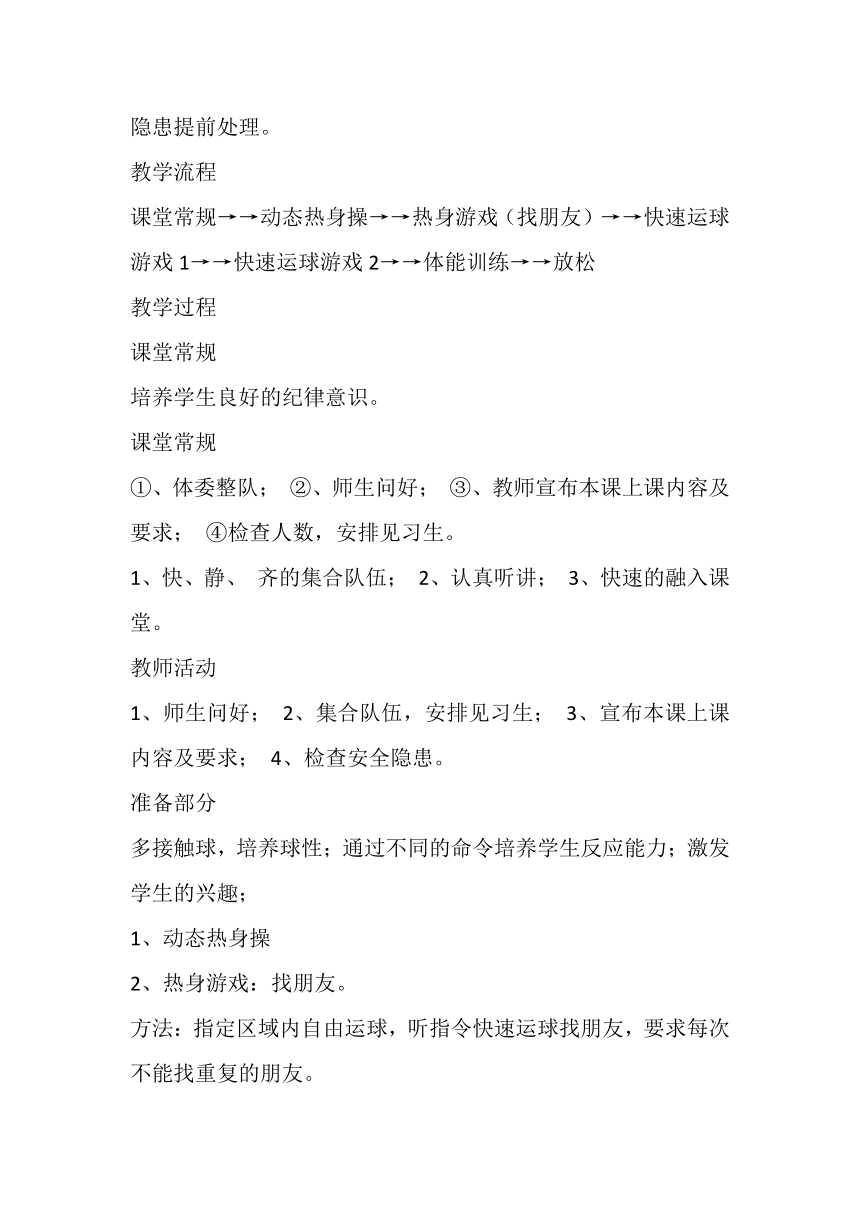 隐患提前处理。

教学流程

课堂常规→→动态热身操→→热身游戏（找朋友）→→快速运球游戏 1→→快速运球游戏 2→→体能训练→→放松

教学过程

课堂常规

培养学生良好的纪律意识。

课堂常规

①、体委整队； ②、师生问好； ③、教师宣布本课上课内容及要求； ④检查人数，安排见习生。

1、快、静、 齐的集合队伍； 2、认真听讲； 3、快速的融入课堂。

教师活动

1、师生问好； 2、集合队伍，安排见习生； 3、宣布本课上课内容及要求； 4、检查安全隐患。

准备部分

多接触球，培养球性；通过不同的命令培养学生反应能力；激发学生的兴趣；

1、动态热身操

2、热身游戏：找朋友。

方法：指定区域内自由运球，听指令快速运球找朋友，要求每次不能找重复的朋友。